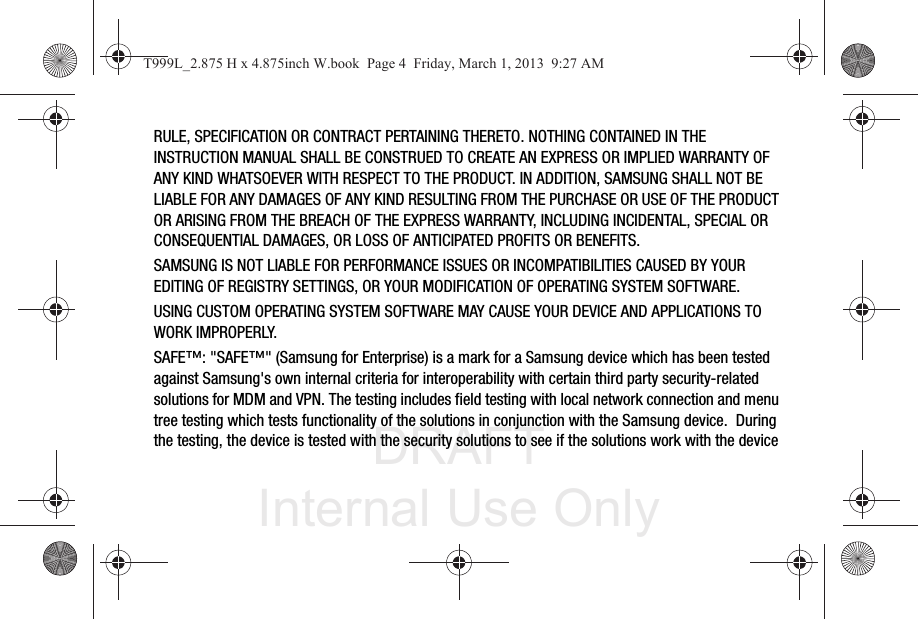 T999L_2.875 H x 4.875inch W.book Page 4 Friday, March 1, 2013 9:27 AM

RULE, SPECIFICATION OR CONTRACT PERTAINING THERETO. NOTHING CONTAINED IN THE INSTRUCTION MANUAL SHALL BE CONSTRUED TO CREATE AN EXPRESS OR IMPLIED WARRANTY OF ANY KIND WHATSOEVER WITH RESPECT TO THE PRODUCT. IN ADDITION, SAMSUNG SHALL NOT BE LIABLE FOR ANY DAMAGES OF ANY KIND RESULTING FROM THE PURCHASE OR USE OF THE PRODUCT OR ARISING FROM THE BREACH OF THE EXPRESS WARRANTY, INCLUDING INCIDENTAL, SPECIAL OR CONSEQUENTIAL DAMAGES, OR LOSS OF ANTICIPATED PROFITS OR BENEFITS.

SAMSUNG IS NOT LIABLE FOR PERFORMANCE ISSUES OR INCOMPATIBILITIES CAUSED BY YOUR EDITING OF REGISTRY SETTINGS, OR YOUR MODIFICATION OF OPERATING SYSTEM SOFTWARE.

USING CUSTOM OPERATING SYSTEM SOFTWARE MAY CAUSE YOUR DEVICE AND APPLICATIONS TO WORK IMPROPERLY.

SAFE™: "SAFE™" (Samsung for Enterprise) is a mark for a Samsung device which has been tested against Samsung's own internal criteria for interoperability with certain third party security-related solutions for MDM and VPN. The testing includes field testing with local network connection and menu tree testing which tests functionality of the solutions in conjunction with the Samsung device. During the testing, the device is tested with the security solutions to see if the solutions work with the device

DRAFT
Internal Use Only